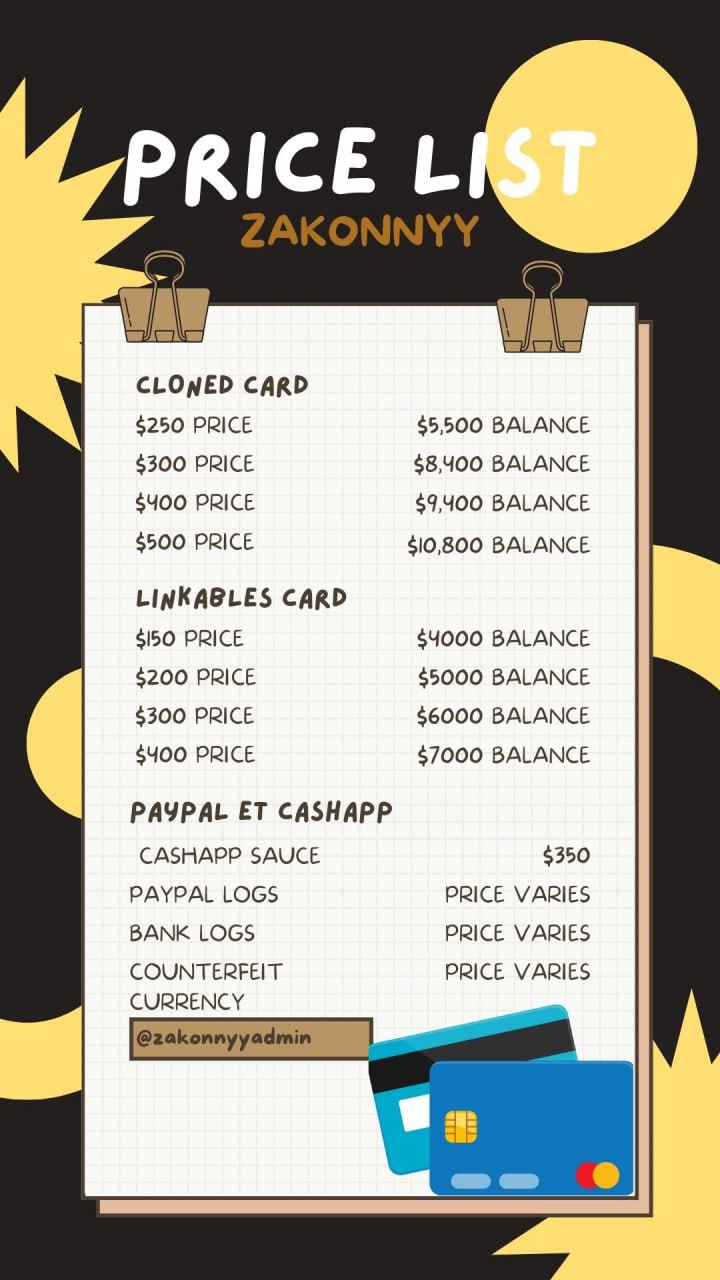 PRICE LIST
ZAKONNYY

CLONED CARD

| | |
|---|---|
| $250 PRICE | $5,500 BALANCE |
| $300 PRICE | $8,400 BALANCE |
| $400 PRICE | $9,400 BALANCE |
| $500 PRICE | $10,800 BALANCE |

LINKABLES CARD

| | |
|---|---|
| $150 PRICE | $4000 BALANCE |
| $200 PRICE | $5000 BALANCE |
| $300 PRICE | $6000 BALANCE |
| $400 PRICE | $7000 BALANCE |

PAYPAL ET CASHAPP

| | |
|---|---|
| CASHAPP SAUCE | $350 |
| PAYPAL LOGS | PRICE VARIES |
| BANK LOGS | PRICE VARIES |
| COUNTERFEIT CURRENCY | PRICE VARIES |

@zakonnyyadmin